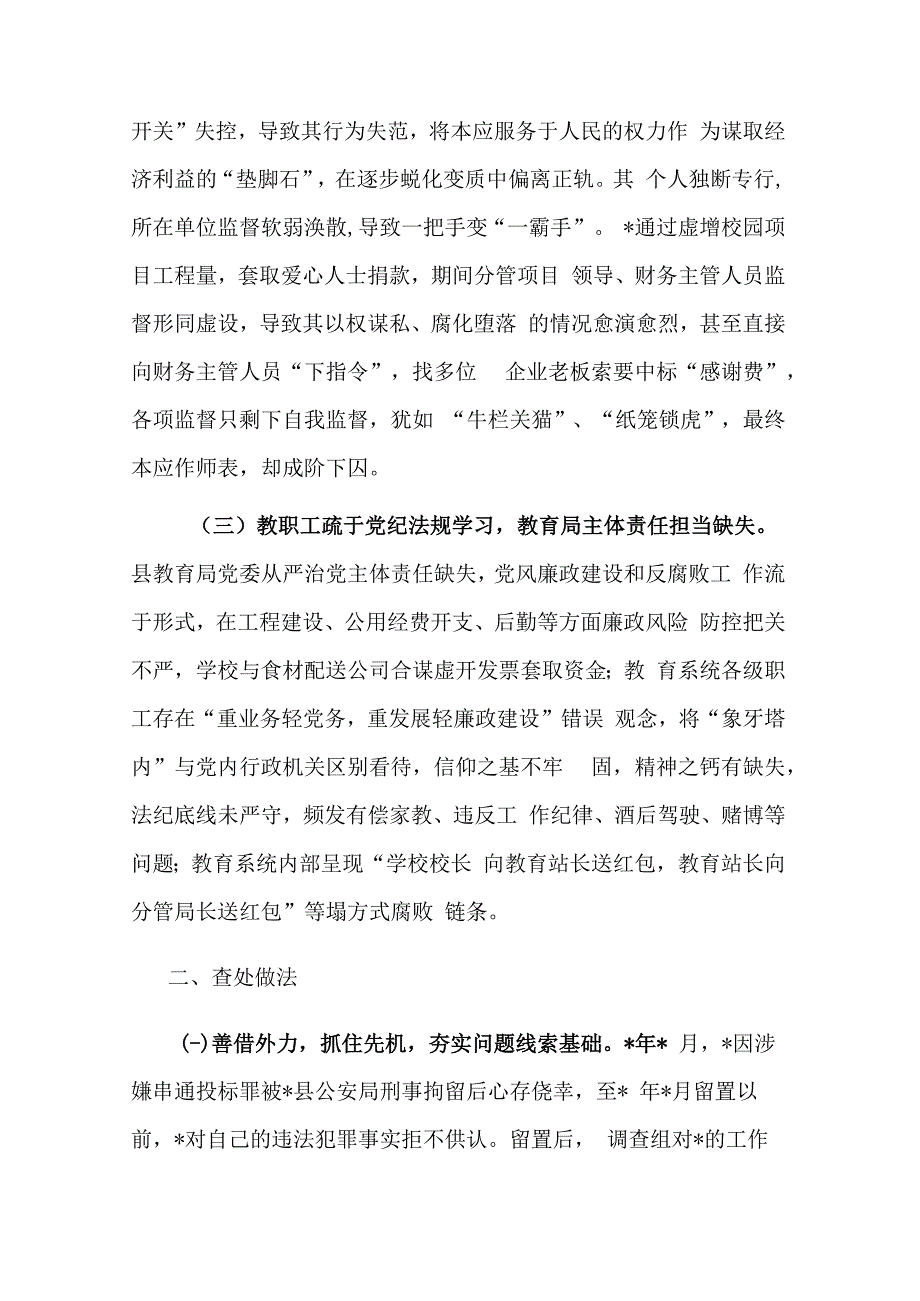 开关”失控，导致其行为失范，将本应服务于人民的权力作 为谋取经济利益的“垫脚石”，在逐步蜕化变质中偏离正轨。其 个人独断专行，所在单位监督软弱涣散，导致一把手变“一霸手”。 *通过虚增校园项目工程量，套取爱心人士捐款，期间分管项目 领导、财务主管人员监督形同虚设，导致其以权谋私、腐化堕落 的情况愈演愈烈，甚至直接向财务主管人员“下指令”，找多位 企业老板索要中标“感谢费”，各项监督只剩下自我监督，犹如 “牛栏关猫”、“纸笼锁虎”，最终本应作师表，却成阶下囚。

（三）教职工疏于党纪法规学习，教育局主体责任担当缺失。县教育局党委从严治党主体责任缺失，党风廉政建设和反腐败工 作流于形式，在工程建设、公用经费开支、后勤等方面廉政风险 防控把关不严，学校与食材配送公司合谋虚开发票套取资金；教 育系统各级职工存在“重业务轻党务，重发展轻廉政建设”错误 观念，将“象牙塔内”与党内行政机关区别看待，信仰之基不牢 固，精神之钙有缺失，法纪底线未严守，频发有偿家教、违反工 作纪律、酒后驾驶、赌博等问题；教育系统内部呈现“学校校长 向教育站长送红包，教育站长向分管局长送红包”等塌方式腐败 链条。

二、查处做法

(一)善借外力，抓住先机，夯实问题线索基础。*年* 月，*因涉嫌串通投标罪被*县公安局刑事拘留后心存侥幸，至* 年*月留置以前，*对自己的违法犯罪事实拒不供认。留置后， 调查组对*的工作